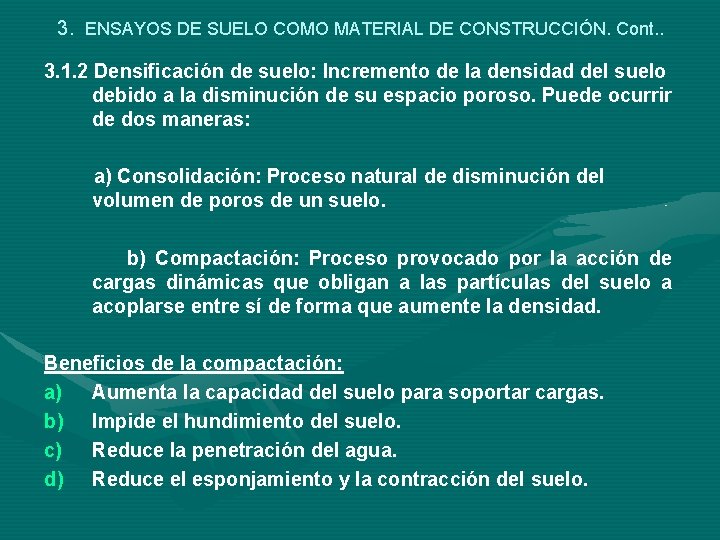 3. ENSAYOS DE SUELO COMO MATERIAL DE CONSTRUCCIÓN. Cont..

3.1.2 Densificación de suelo: Incremento de la densidad del suelo debido a la disminución de su espacio poroso. Puede ocurrir de dos maneras:

a) Consolidación: Proceso natural de disminución del volumen de poros de un suelo.

b) Compactación: Proceso provocado por la acción de cargas dinámicas que obligan a las partículas del suelo a acoplarse entre sí de forma que aumente la densidad.

Beneficios de la compactación:
a) Aumenta la capacidad del suelo para soportar cargas.
b) Impide el hundimiento del suelo.
c) Reduce la penetración del agua.
d) Reduce el esponjamiento y la contracción del suelo.